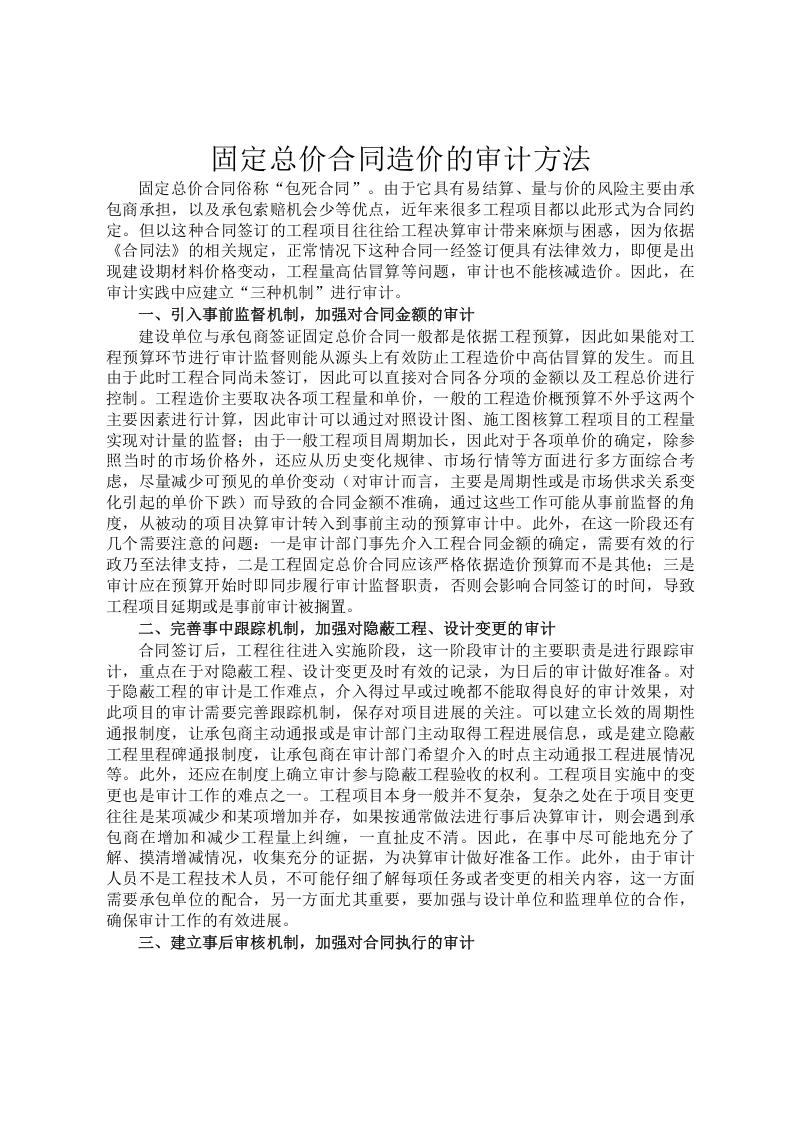 固定总价合同造价的审计方法

固定总价合同俗称“包死合同”。由于它具有易结算、量与价的风险主要由承包商承担，以及承包索赔机会少等优点，近年来很多工程项目都以此形式为合同约定。但以这种合同签订的工程项目往往给工程决算审计带来麻烦与困惑，因为依据《合同法》的相关规定，正常情况下这种合同一经签订便具有法律效力，即便是出现建设期材料价格变动，工程量高估冒算等问题，审计也不能核减造价。因此，在审计实践中应建立“三种机制”进行审计。

一、引入事前监督机制，加强对合同金额的审计

建设单位与承包商签证固定总价合同一般都是依据工程预算，因此如果能对工程预算环节进行审计监督则能从源头上有效防止工程造价中高估冒算的发生。而且由于此时工程合同尚未签订，因此可以直接对合同各分项的金额以及工程总价进行控制。工程造价主要取决各项工程量和单价，一般的工程造价概预算不外乎这两个主要因素进行计算，因此审计可以通过对照设计图、施工图核算工程项目的工程量实现对计量的监督；由于一般工程项目周期加长，因此对于各项单价的确定，除参照当时的市场价格外，还应从历史变化规律、市场行情等方面进行多方面综合考虑，尽量减少可预见的单价变动（对审计而言，主要是周期性或是市场供求关系变化引起的单价下跌）而导致的合同金额不准确，通过这些工作可能从事前监督的角度，从被动的项目决算审计转入到事前主动的预算审计中。此外，在这一阶段还有几个需要注意的问题：一是审计部门事先介入工程合同金额的确定，需要有效的行政乃至法律支持，二是工程固定总价合同应该严格依据造价预算而不是其他；三是审计应在预算开始时即同步履行审计监督职责，否则会影响合同签订的时间，导致工程项目延期或是事前审计被搁置。

二、完善事中跟踪机制，加强对隐蔽工程、设计变更的审计

合同签订后，工程往往进入实施阶段，这一阶段审计的主要职责是进行跟踪审计，重点在于对隐蔽工程、设计变更及时有效的记录，为日后的审计做好准备。对于隐蔽工程的审计是工作难点，介入得过早或过晚都不能取得良好的审计效果，对此项目的审计需要完善跟踪机制，保存对项目进展的关注。可以建立长效的周期性通报制度，让承包商主动通报或是审计部门主动取得工程进展信息，或是建立隐蔽工程里程碑通报制度，让承包商在审计部门希望介入的时点主动通报工程进展情况等。此外，还应在制度上确立审计参与隐蔽工程验收的权利。工程项目实施中的变更也是审计工作的难点之一。工程项目本身一般并不复杂，复杂之处在于项目变更往往是某项减少和某项增加并存，如果按通常做法进行事后决算审计，则会遇到承包商在增加和减少工程量上纠缠，一直扯皮不清。因此，在事中尽可能地充分了解、摸清增减情况，收集充分的证据，为决算审计做好准备工作。此外，由于审计人员不是工程技术人员，不可能仔细了解每项任务或者变更的相关内容，这一方面需要承包单位的配合，另一方面尤其重要，要加强与设计单位和监理单位的合作，确保审计工作的有效进展。

三、建立事后审核机制，加强对合同执行的审计